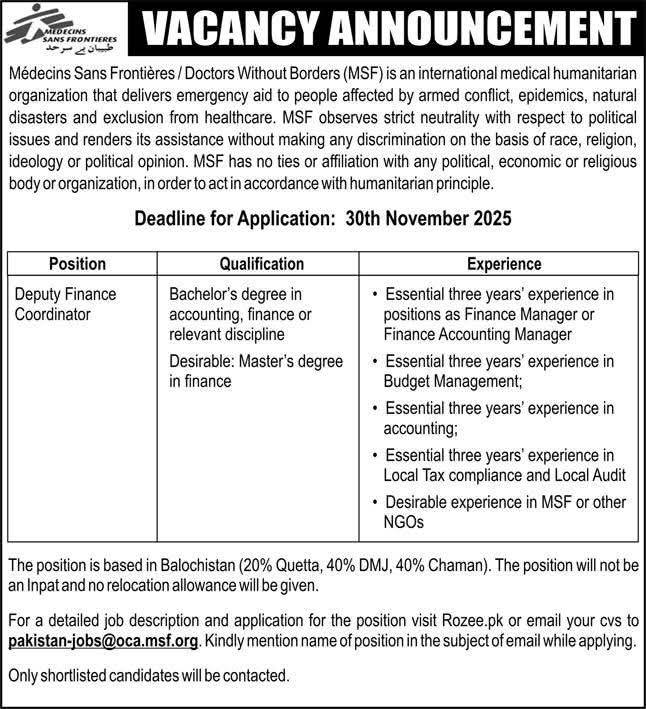 MEDECINS SANS FRONTIERES
طبیبان بے سرحد

VACANCY ANNOUNCEMENT

Médecins Sans Frontières / Doctors Without Borders (MSF) is an international medical humanitarian organization that delivers emergency aid to people affected by armed conflict, epidemics, natural disasters and exclusion from healthcare. MSF observes strict neutrality with respect to political issues and renders its assistance without making any discrimination on the basis of race, religion, ideology or political opinion. MSF has no ties or affiliation with any political, economic or religious body or organization, in order to act in accordance with humanitarian principle.

Deadline for Application: 30th November 2025

| Position | Qualification | Experience |
|---|---|---|
| Deputy Finance Coordinator | Bachelor's degree in accounting, finance or relevant discipline Desirable: Master's degree in finance | • Essential three years' experience in positions as Finance Manager or Finance Accounting Manager • Essential three years' experience in Budget Management; • Essential three years' experience in accounting; • Essential three years' experience in Local Tax compliance and Local Audit • Desirable experience in MSF or other NGOs |

The position is based in Balochistan (20% Quetta, 40% DMJ, 40% Chaman). The position will not be an Inpat and no relocation allowance will be given.

For a detailed job description and application for the position visit Rozee.pk or email your cvs to pakistan-jobs@oca.msf.org. Kindly mention name of position in the subject of email while applying.

Only shortlisted candidates will be contacted.